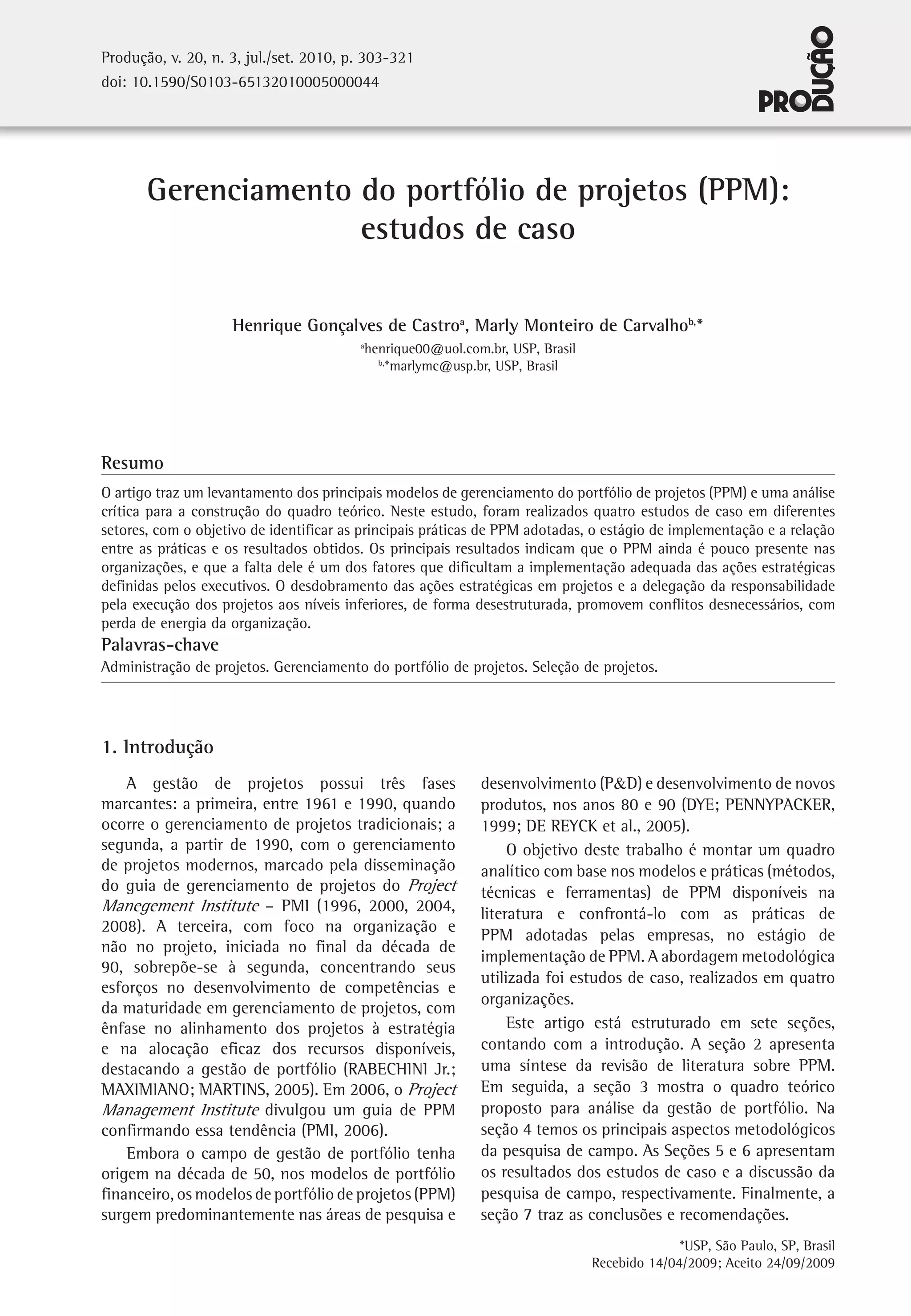 Produção, v. 20, n. 3, jul./set. 2010, p. 303-321
doi: 10.1590/S0103-65132010005000044

PRODUÇÃO

Gerenciamento do portfólio de projetos (PPM): estudos de caso

Henrique Gonçalves de Castro$^{a}$, Marly Monteiro de Carvalho$^{b,*}$
$^{a}$henrique00@uol.com.br, USP, Brasil
$^{b,*}$marlymc@usp.br, USP, Brasil

Resumo
O artigo traz um levantamento dos principais modelos de gerenciamento do portfólio de projetos (PPM) e uma análise crítica para a construção do quadro teórico. Neste estudo, foram realizados quatro estudos de caso em diferentes setores, com o objetivo de identificar as principais práticas de PPM adotadas, o estágio de implementação e a relação entre as práticas e os resultados obtidos. Os principais resultados indicam que o PPM ainda é pouco presente nas organizações, e que a falta dele é um dos fatores que dificultam a implementação adequada das ações estratégicas definidas pelos executivos. O desdobramento das ações estratégicas em projetos e a delegação da responsabilidade pela execução dos projetos aos níveis inferiores, de forma desestruturada, promovem conflitos desnecessários, com perda de energia da organização.
Palavras-chave
Administração de projetos. Gerenciamento do portfólio de projetos. Seleção de projetos.

1. Introdução

A gestão de projetos possui três fases marcantes: a primeira, entre 1961 e 1990, quando ocorre o gerenciamento de projetos tradicionais; a segunda, a partir de 1990, com o gerenciamento de projetos modernos, marcado pela disseminação do guia de gerenciamento de projetos do Project Manegement Institute – PMI (1996, 2000, 2004, 2008). A terceira, com foco na organização e não no projeto, iniciada no final da década de 90, sobrepõe-se à segunda, concentrando seus esforços no desenvolvimento de competências e da maturidade em gerenciamento de projetos, com ênfase no alinhamento dos projetos à estratégia e na alocação eficaz dos recursos disponíveis, destacando a gestão de portfólio (RABECHINI Jr.; MAXIMIANO; MARTINS, 2005). Em 2006, o Project Management Institute divulgou um guia de PPM confirmando essa tendência (PMI, 2006).

Embora o campo de gestão de portfólio tenha origem na década de 50, nos modelos de portfólio financeiro, os modelos de portfólio de projetos (PPM) surgem predominantemente nas áreas de pesquisa e desenvolvimento (P&D) e desenvolvimento de novos produtos, nos anos 80 e 90 (DYE; PENNYPACKER, 1999; DE REYCK et al., 2005).

O objetivo deste trabalho é montar um quadro analítico com base nos modelos e práticas (métodos, técnicas e ferramentas) de PPM disponíveis na literatura e confrontá-lo com as práticas de PPM adotadas pelas empresas, no estágio de implementação de PPM. A abordagem metodológica utilizada foi estudos de caso, realizados em quatro organizações.

Este artigo está estruturado em sete seções, contando com a introdução. A seção 2 apresenta uma síntese da revisão de literatura sobre PPM. Em seguida, a seção 3 mostra o quadro teórico proposto para análise da gestão de portfólio. Na seção 4 temos os principais aspectos metodológicos da pesquisa de campo. As Seções 5 e 6 apresentam os resultados dos estudos de caso e a discussão da pesquisa de campo, respectivamente. Finalmente, a seção 7 traz as conclusões e recomendações.

*USP, São Paulo, SP, Brasil
Recebido 14/04/2009; Aceito 24/09/2009